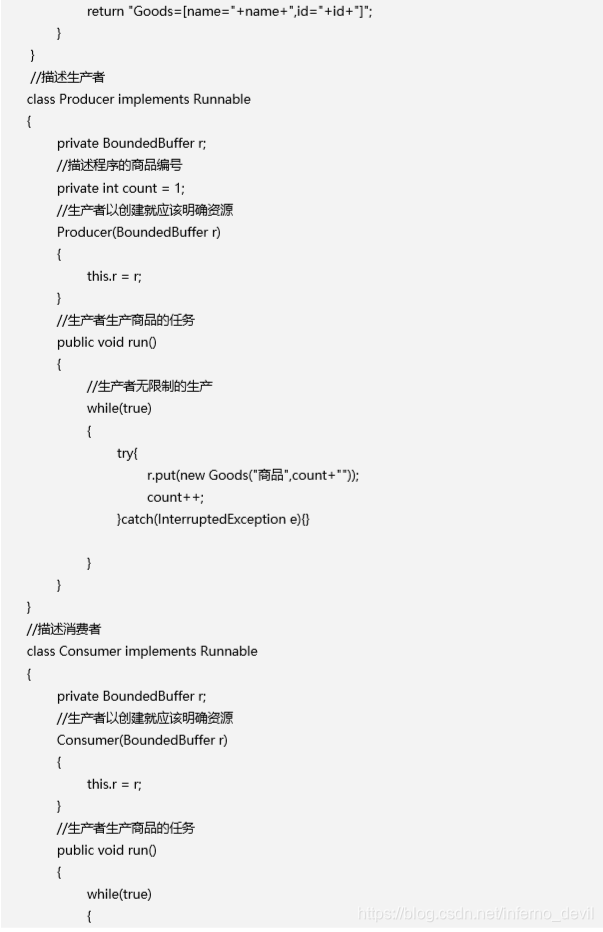 return "Goods=[name="+name+",id="+id+"]";
}
}
//描述生产者
class Producer implements Runnable
{
private BoundedBuffer r;
//描述程序的商品编号
private int count = 1;
//生产者以创建就应该明确资源
Producer(BoundedBuffer r)
{
this.r = r;
}
//生产者生产商品的任务
public void run()
{
//生产者无限制的生产
while(true)
{
try{
r.put(new Goods("商品",count+""));
count++;
}catch(InterruptedException e){}

}
}
}
//描述消费者
class Consumer implements Runnable
{
private BoundedBuffer r;
//生产者以创建就应该明确资源
Consumer(BoundedBuffer r)
{
this.r = r;
}
//生产者生产商品的任务
public void run()
{
while(true)
{

https://blog.csdn.net/inferno_devil